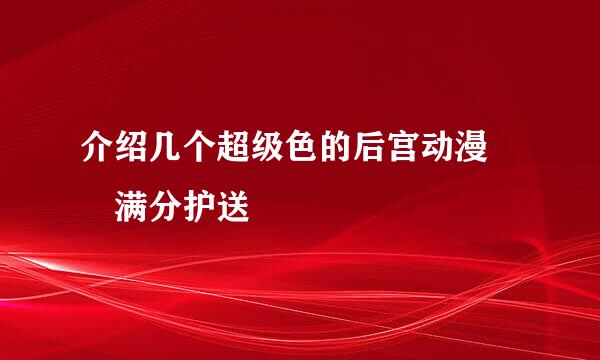 介绍几个超级色的后宫动漫

满分护送